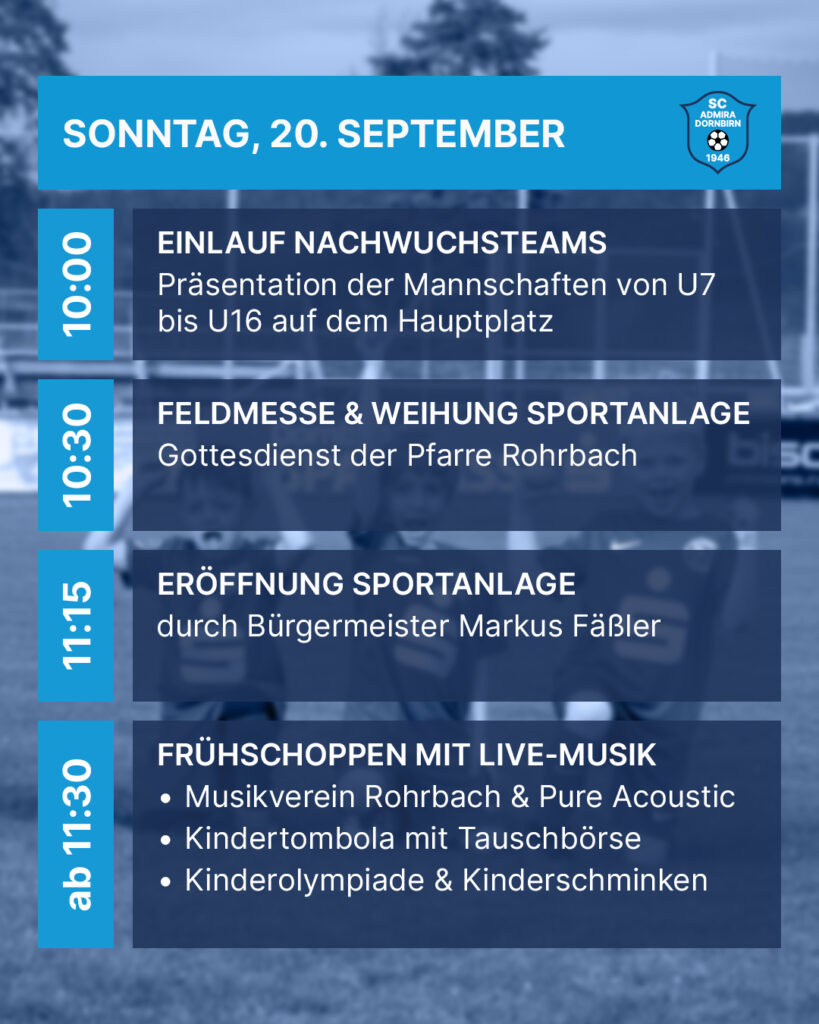 SONNTAG, 20. SEPTEMBER

SC
ADMIRA
DORNBIRN
1946

10:00

EINLAUF NACHWUCHSTEAMS

Präsentation der Mannschaften von U7 bis U16 auf dem Hauptplatz

10:30

FELDMESSE & WEIHUNG SPORTANLAGE

Gottesdienst der Pfarre Rohrbach

11:15

ERÖFFNUNG SPORTANLAGE

durch Bürgermeister Markus Fäßler

ab 11:30

FRÜHSCHOPPEN MIT LIVE-MUSIK

• Musikverein Rohrbach & Pure Acoustic
• Kindertombola mit Tauschbörse
• Kinderolympiade & Kinderschminken